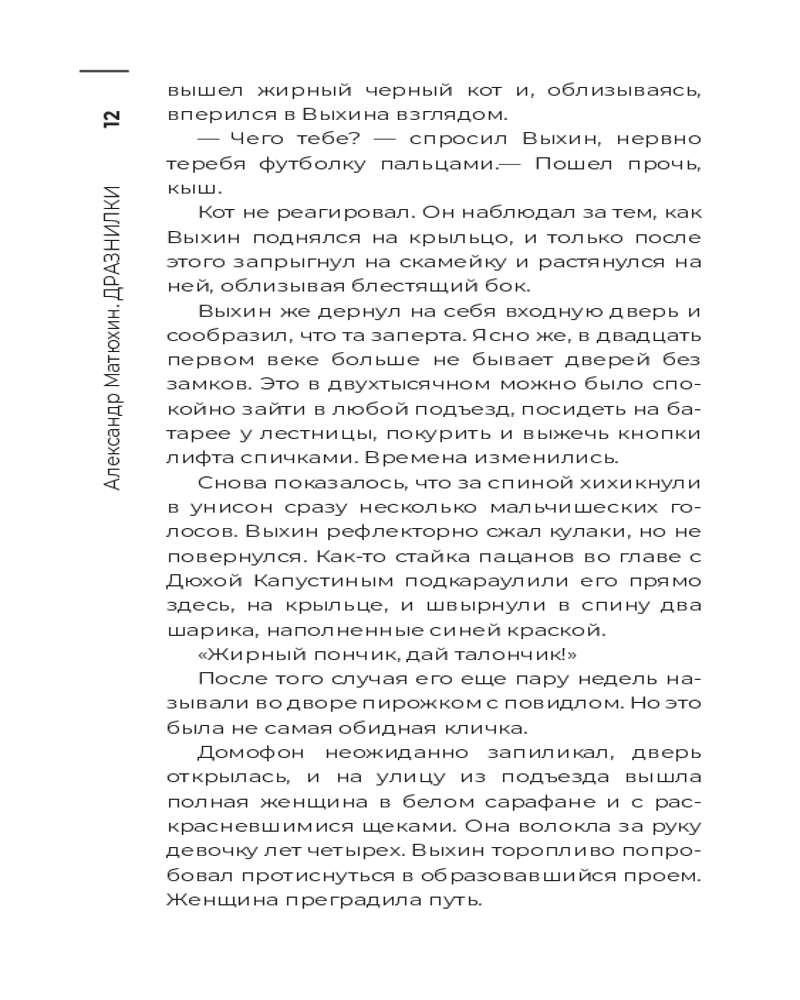 12

Александр Матюхин. ДРАЗНИЛКИ

вышел жирный черный кот и, облизываясь, вперился в Выхина взглядом.

— Чего тебе? — спросил Выхин, нервно теребя футболку пальцами.— Пошел прочь, кыш.

Кот не реагировал. Он наблюдал за тем, как Выхин поднялся на крыльцо, и только после этого запрыгнул на скамейку и растянулся на ней, облизывая блестящий бок.

Выхин же дернул на себя входную дверь и сообразил, что та заперта. Ясно же, в двадцать первом веке больше не бывает дверей без замков. Это в двухтысячном можно было спокойно зайти в любой подъезд, посидеть на батарее у лестницы, покурить и выжечь кнопки лифта спичками. Времена изменились.

Снова показалось, что за спиной хихикнули в унисон сразу несколько мальчишеских голосов. Выхин рефлекторно сжал кулаки, но не повернулся. Как-то стайка пацанов во главе с Дюхой Капустиным подкараулили его прямо здесь, на крыльце, и швырнули в спину два шарика, наполненные синей краской.

«Жирный пончик, дай талончик!»

После того случая его еще пару недель называли во дворе пирожком с повидлом. Но это была не самая обидная кличка.

Домофон неожиданно запиликал, дверь открылась, и на улицу из подъезда вышла полная женщина в белом сарафане и с раскрасневшимися щеками. Она волокла за руку девочку лет четырех. Выхин торопливо попробовал протиснуться в образовавшийся проем. Женщина преградила путь.